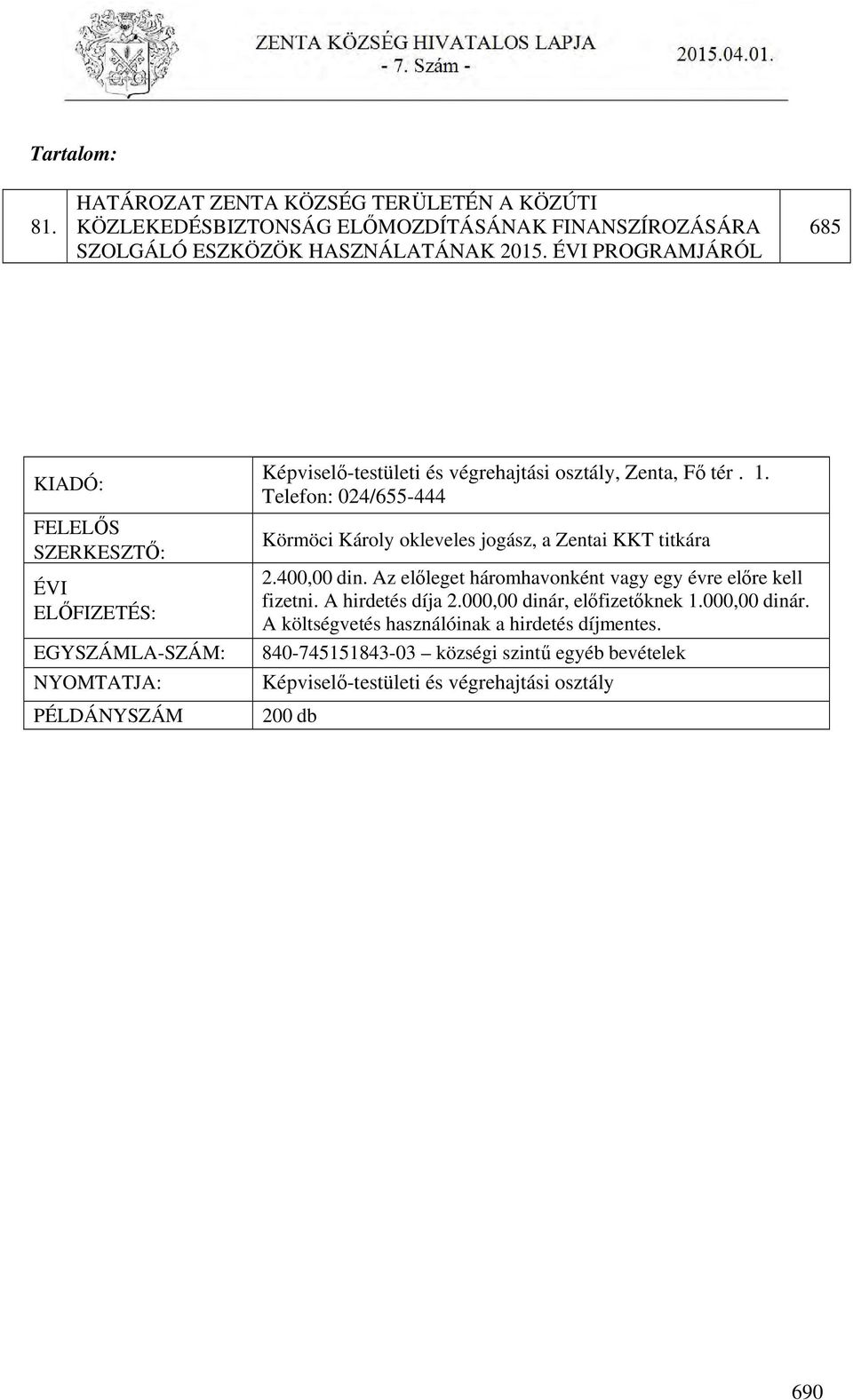 ZENTA KÖZSÉG HIVATALOS LAPJA
- 7. Szám -
2015.04.01.

Tartalom:

| 81. | HATÁROZAT ZENTA KÖZSÉG TERÜLETÉN A KÖZÚTI KÖZLEKEDÉSBIZTONSÁG ELŐMOZDÍTÁSÁNAK FINANSZÍROZÁSÁRA SZOLGÁLÓ ESZKÖZÖK HASZNÁLATÁNAK 2015. ÉVI PROGRAMJÁRÓL | 685 |
|---|---|---|

| KIADÓ: | Képviselő-testületi és végrehajtási osztály, Zenta, Fő tér . 1. Telefon: 024/655-444 |
|---|---|
| FELELŐS SZERKESZTŐ: | Körmöci Károly okleveles jogász, a Zentai KKT titkára |
| ÉVI ELŐFIZETÉS: | 2.400,00 din. Az előleget háromhavonként vagy egy évre előre kell fizetni. A hirdetés díja 2.000,00 dinár, előfizetőknek 1.000,00 dinár. A költségvetés használóinak a hirdetés díjmentes. |
| EGYSZÁMLA-SZÁM: | 840-745151843-03 – községi szintű egyéb bevételek |
| NYOMTATJA: | Képviselő-testületi és végrehajtási osztály |
| PÉLDÁNYSZÁM | 200 db |

690